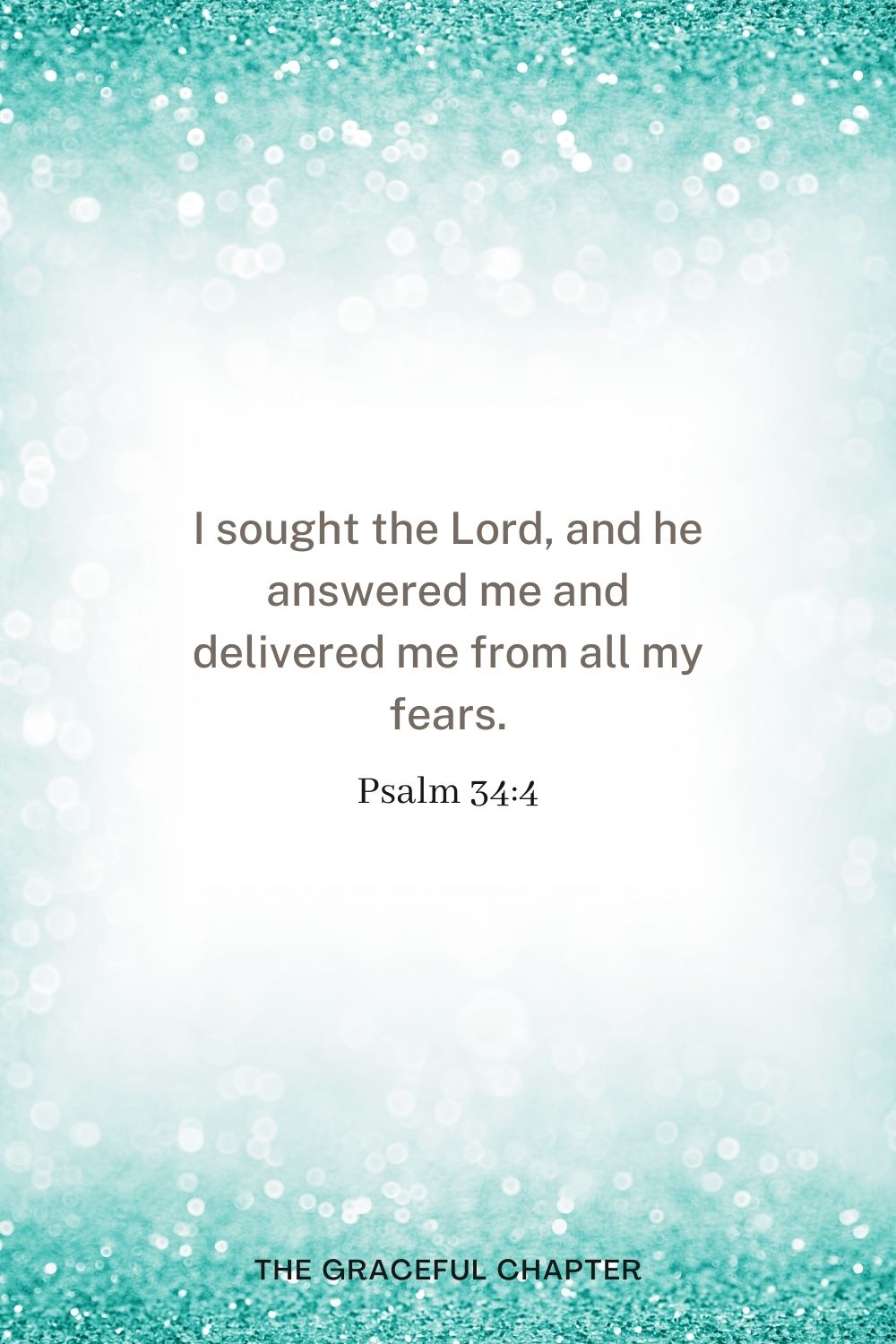 I sought the Lord, and he answered me and delivered me from all my fears.

Psalm 34:4

THE GRACEFUL CHAPTER